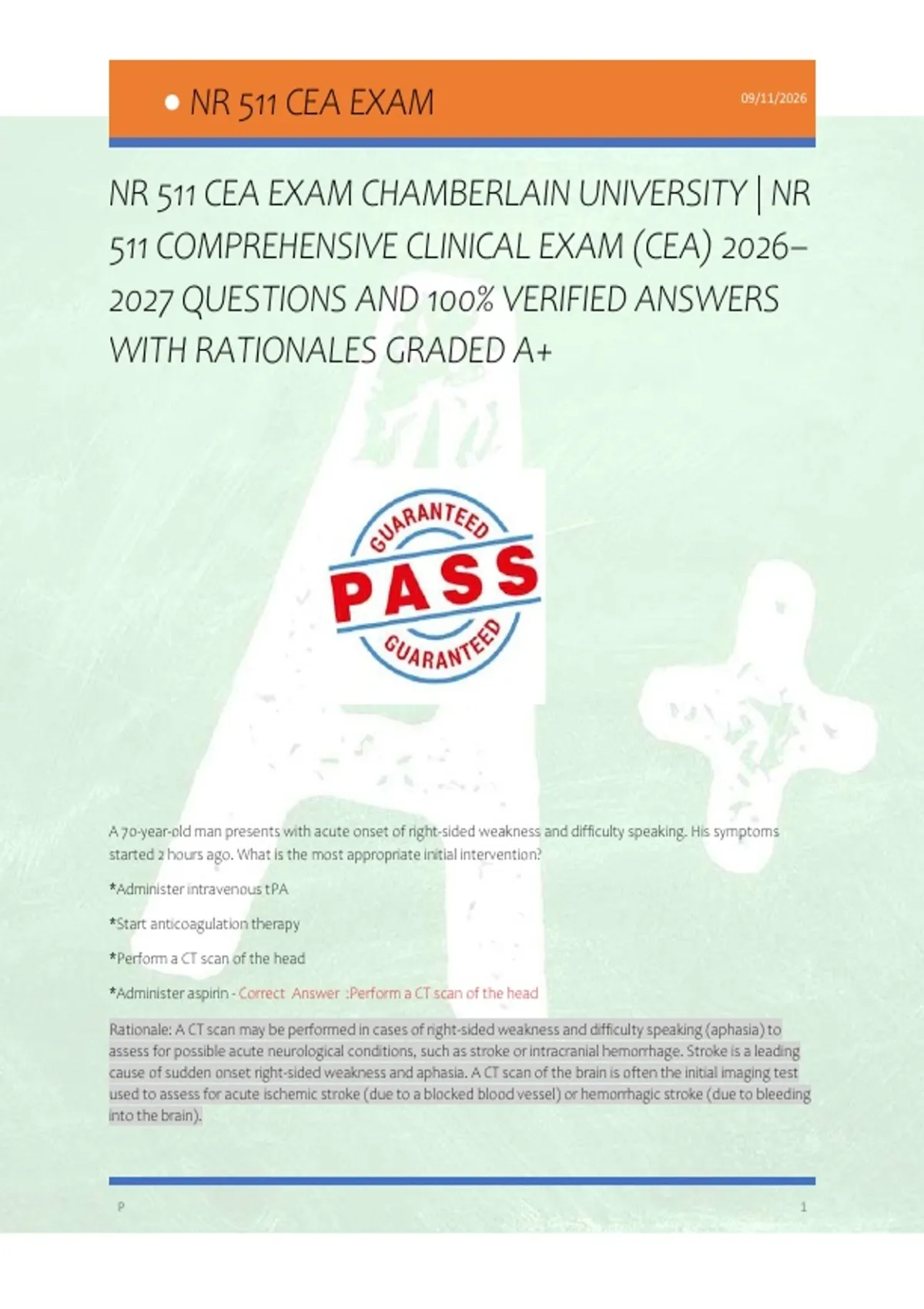 • NR 511 CEA EXAM

09/11/2026

NR 511 CEA EXAM CHAMBERLAIN UNIVERSITY | NR 511 COMPREHENSIVE CLINICAL EXAM (CEA) 2026–2027 QUESTIONS AND 100% VERIFIED ANSWERS WITH RATIONALES GRADED A+

GUARANTEED
PASS
GUARANTEED

A 70-year-old man presents with acute onset of right-sided weakness and difficulty speaking. His symptoms started 2 hours ago. What is the most appropriate initial intervention?

*Administer intravenous tPA

*Start anticoagulation therapy

*Perform a CT scan of the head

*Administer aspirin - Correct Answer :Perform a CT scan of the head

Rationale: A CT scan may be performed in cases of right-sided weakness and difficulty speaking (aphasia) to assess for possible acute neurological conditions, such as stroke or intracranial hemorrhage. Stroke is a leading cause of sudden onset right-sided weakness and aphasia. A CT scan of the brain is often the initial imaging test used to assess for acute ischemic stroke (due to a blocked blood vessel) or hemorrhagic stroke (due to bleeding into the brain).

P

1